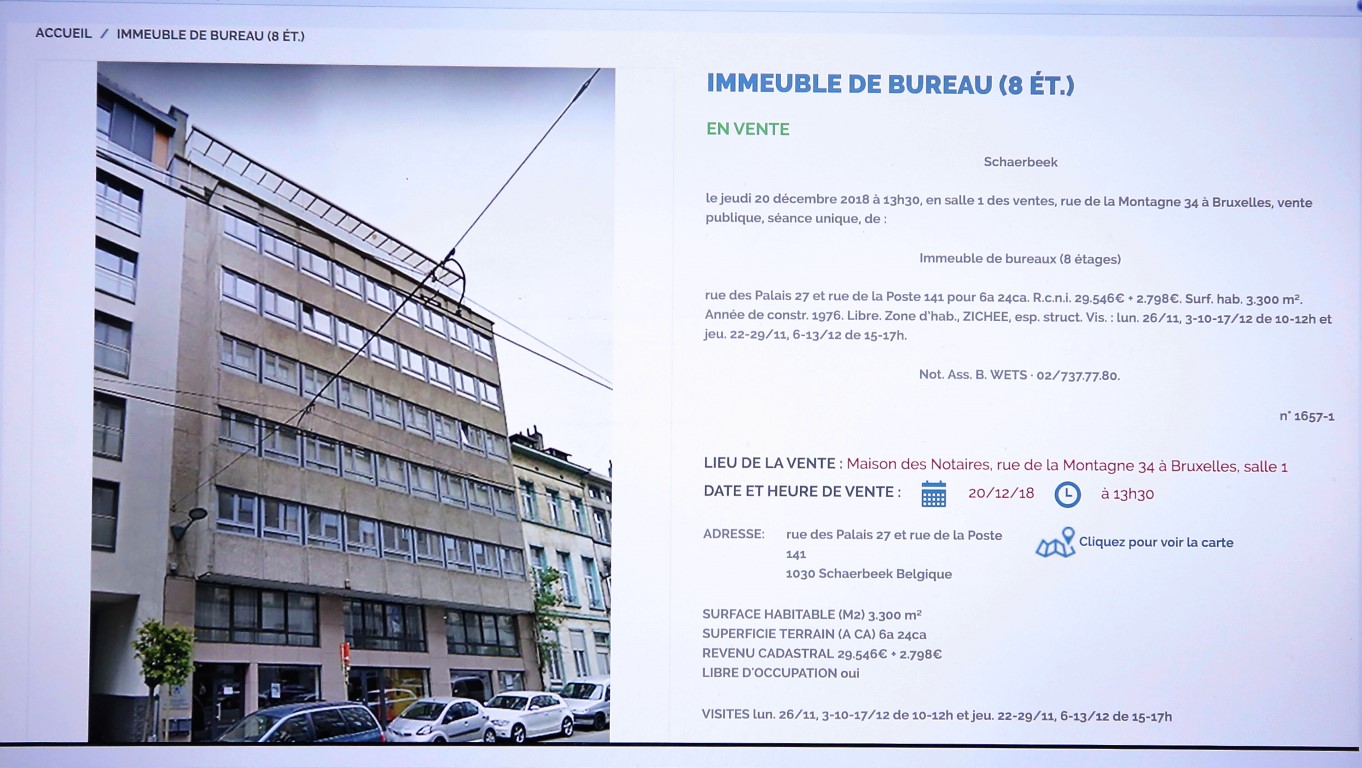 ACCUEIL / IMMEUBLE DE BUREAU (8 ÉT.)

IMMEUBLE DE BUREAU (8 ÉT.)

EN VENTE

Schaerbeek

le jeudi 20 décembre 2018 à 13h30, en salle 1 des ventes, rue de la Montagne 34 à Bruxelles, vente publique, séance unique, de :

Immeuble de bureaux (8 étages)

rue des Palais 27 et rue de la Poste 141 pour 6a 24ca. R.c.n.i. 29.546€ + 2.798€. Surf. hab. 3.300 m². Année de constr. 1976. Libre. Zone d'hab., ZICHEE, esp. struct. Vis. : lun. 26/11, 3-10-17/12 de 10-12h et jeu. 22-29/11, 6-13/12 de 15-17h.

Not. Ass. B. WETS · 02/737.77.80.

n° 1657-1

LIEU DE LA VENTE : Maison des Notaires, rue de la Montagne 34 à Bruxelles, salle 1

DATE ET HEURE DE VENTE : 20/12/18 à 13h30

ADRESSE: rue des Palais 27 et rue de la Poste 141
1030 Schaerbeek Belgique

Cliquez pour voir la carte

SURFACE HABITABLE (M2) 3.300 m²
SUPERFICIE TERRAIN (A CA) 6a 24ca
REVENU CADASTRAL 29.546€ + 2.798€
LIBRE D'OCCUPATION oui

VISITES lun. 26/11, 3-10-17/12 de 10-12h et jeu. 22-29/11, 6-13/12 de 15-17h